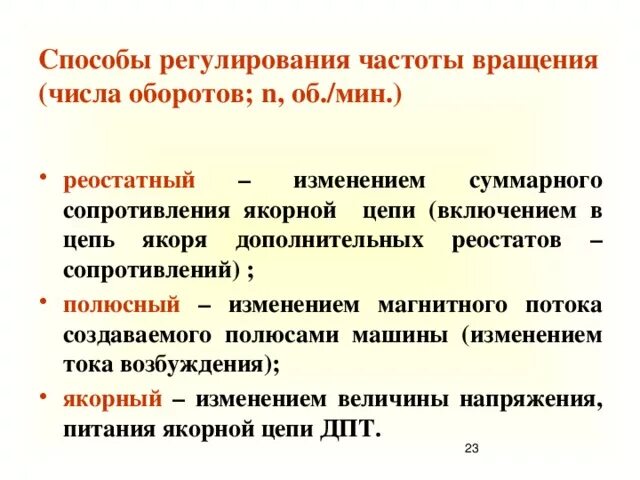 Способы регулирования частоты вращения (числа оборотов; n, об./мин.)

• реостатный – изменением суммарного сопротивления якорной цепи (включением в цепь якоря дополнительных реостатов – сопротивлений) ;

• полюсный – изменением магнитного потока создаваемого полюсами машины (изменением тока возбуждения);

• якорный – изменением величины напряжения, питания якорной цепи ДПТ.

23